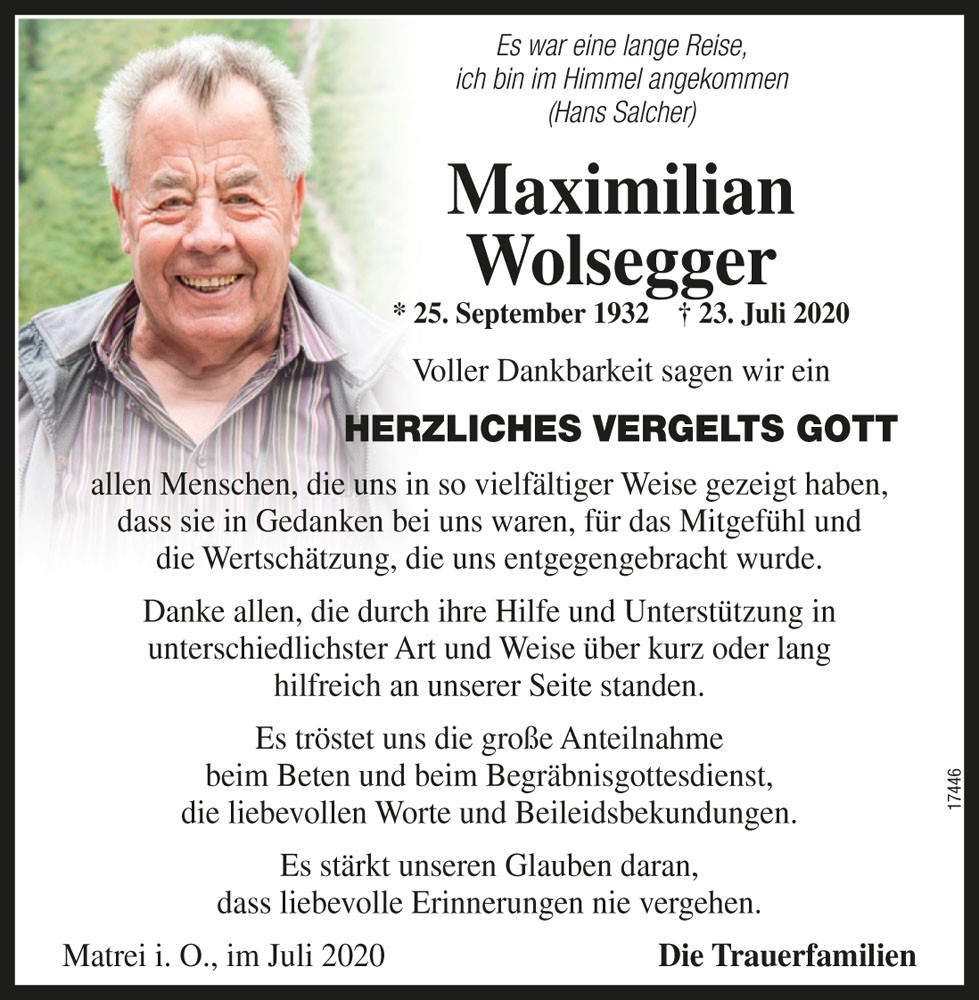 Es war eine lange Reise,
ich bin im Himmel angekommen
(Hans Salcher)

Maximilian
Wolsegger

* 25. September 1932 † 23. Juli 2020

Voller Dankbarkeit sagen wir ein

HERZLICHES VERGELTS GOTT

allen Menschen, die uns in so vielfältiger Weise gezeigt haben, dass sie in Gedanken bei uns waren, für das Mitgefühl und die Wertschätzung, die uns entgegengebracht wurde.

Danke allen, die durch ihre Hilfe und Unterstützung in unterschiedlichster Art und Weise über kurz oder lang hilfreich an unserer Seite standen.

Es tröstet uns die große Anteilnahme beim Beten und beim Begräbnisgottesdienst, die liebevollen Worte und Beileidsbekundungen.

Es stärkt unseren Glauben daran, dass liebevolle Erinnerungen nie vergehen.

Matrei i. O., im Juli 2020

Die Trauerfamilien

17446